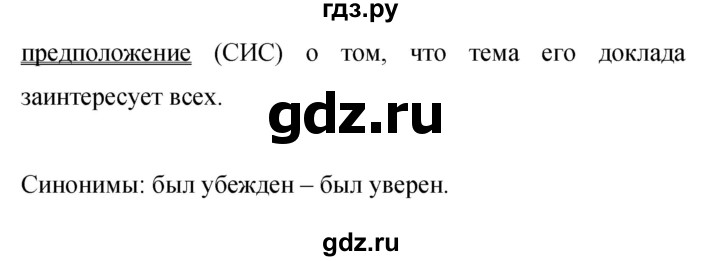 гдз.ру

предположение (СИС) о том, что тема его доклада заинтересует всех.

gdz.ru

Синонимы: был убежден – был уверен.

gdz.ru